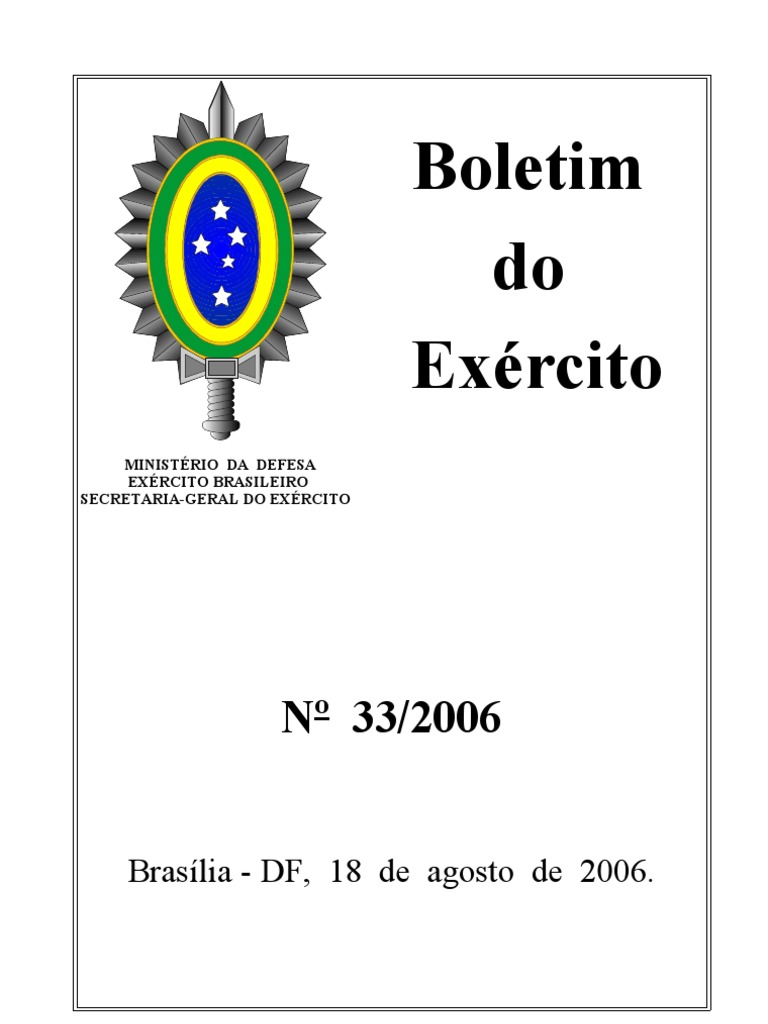 Boletim
do
Exército

MINISTÉRIO DA DEFESA
EXÉRCITO BRASILEIRO
SECRETARIA-GERAL DO EXÉRCITO

Nº 33/2006

Brasília - DF, 18 de agosto de 2006.